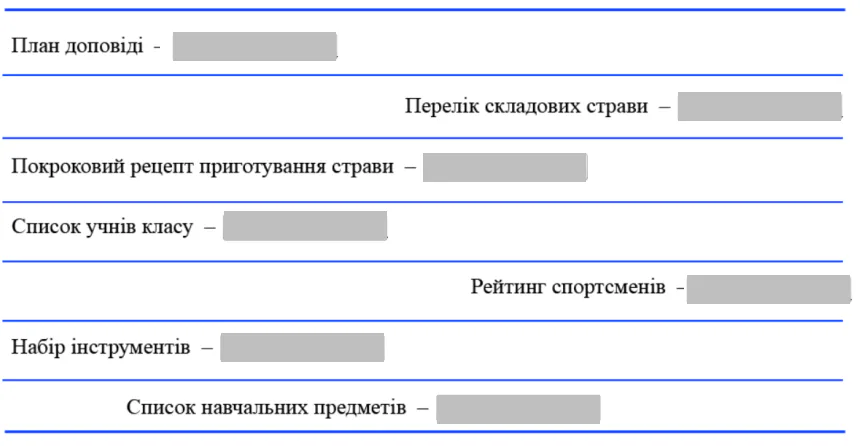 План доповіді - ____

Перелік складових страви – ____

Покроковий рецепт приготування страви – ____

Список учнів класу – ____

Рейтинг спортсменів - ____

Набір інструментів – ____

Список навчальних предметів – ____